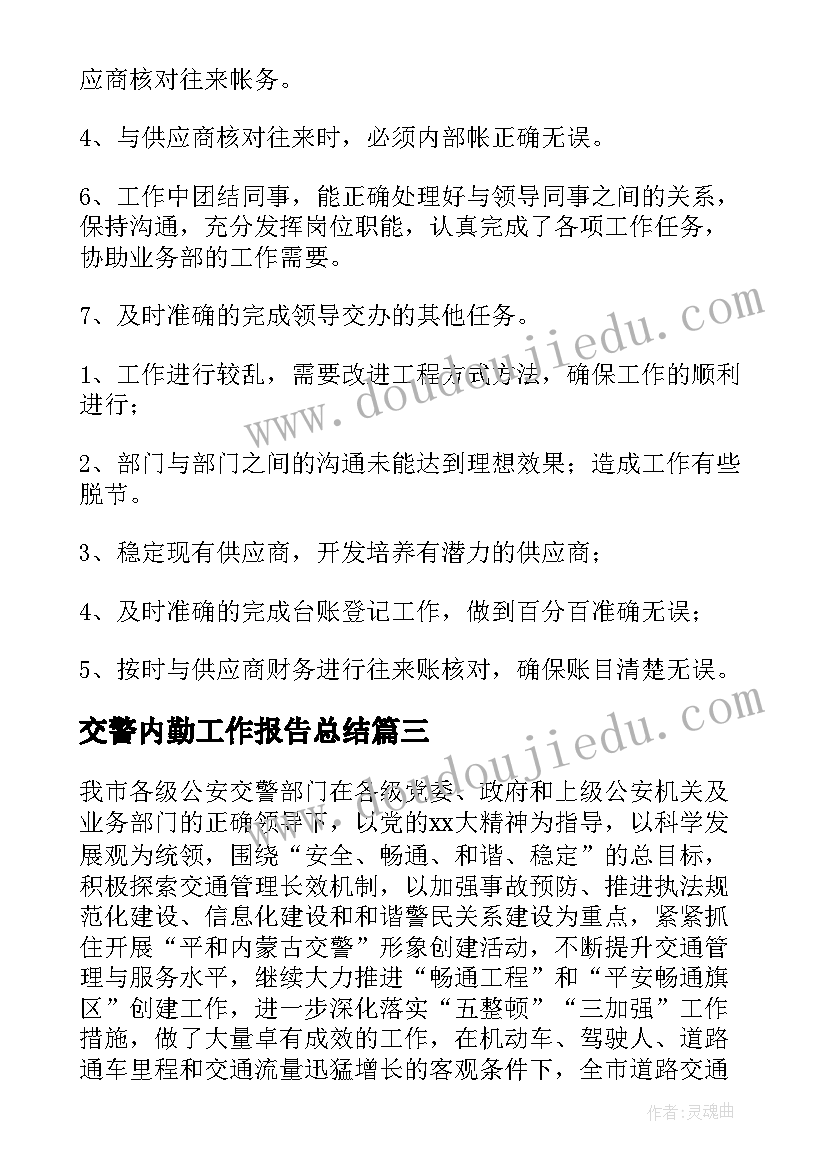 应商核对往来帐务。

4、与供应商核对往来时，必须内部帐正确无误。

6、工作中团结同事，能正确处理好与领导同事之间的关系，保持沟通，充分发挥岗位职能，认真完成了各项工作任务，协助业务部的工作需要。

7、及时准确的完成领导交办的其他任务。

1、工作进行较乱，需要改进工程方式方法，确保工作的顺利进行；

2、部门与部门之间的沟通未能达到理想效果；造成工作有些脱节。

3、稳定现有供应商，开发培养有潜力的供应商；

4、及时准确的完成台账登记工作，做到百分百准确无误；

5、按时与供应商财务进行往来账核对，确保账目清楚无误。

交警内勤工作报告总结篇三

我市各级公安交警部门在各级党委、政府和上级公安机关及业务部门的正确领导下，以党的xx大精神为指导，以科学发展观为统领，围绕“安全、畅通、和谐、稳定”的总目标，积极探索交通管理长效机制，以加强事故预防、推进执法规范化建设、信息化建设和和谐警民关系建设为重点，紧紧抓住开展“平和内蒙古交警”形象创建活动，不断提升交通管理与服务水平，继续大力推进“畅通工程”和“平安畅通旗区”创建工作，进一步深化落实“五整顿”“三加强”工作措施，做了大量卓有成效的工作，在机动车、驾驶人、道路通车里程和交通流量迅猛增长的客观条件下，全市道路交通

www.doudoujiedu.com
www.doudoujiedu.com

作者：灵魂曲